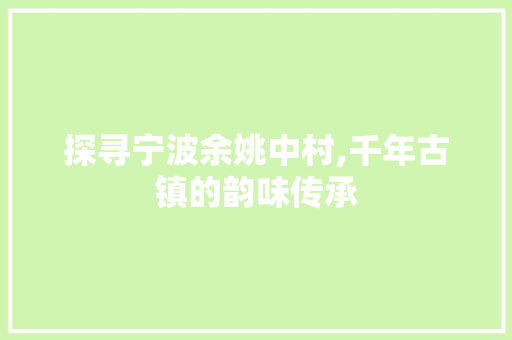 探寻宁波余姚中村,千年古镇的韵味传承